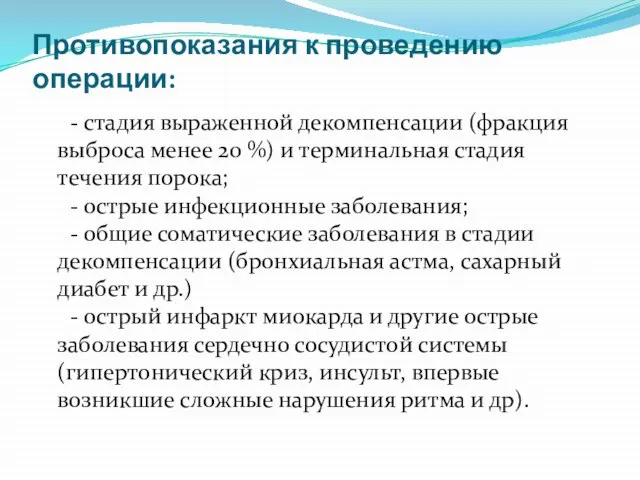 Противопоказания к проведению операции:

- стадия выраженной декомпенсации (фракция выброса менее 20 %) и терминальная стадия течения порока;
- острые инфекционные заболевания;
- общие соматические заболевания в стадии декомпенсации (бронхиальная астма, сахарный диабет и др.)
- острый инфаркт миокарда и другие острые заболевания сердечно сосудистой системы (гипертонический криз, инсульт, впервые возникшие сложные нарушения ритма и др).